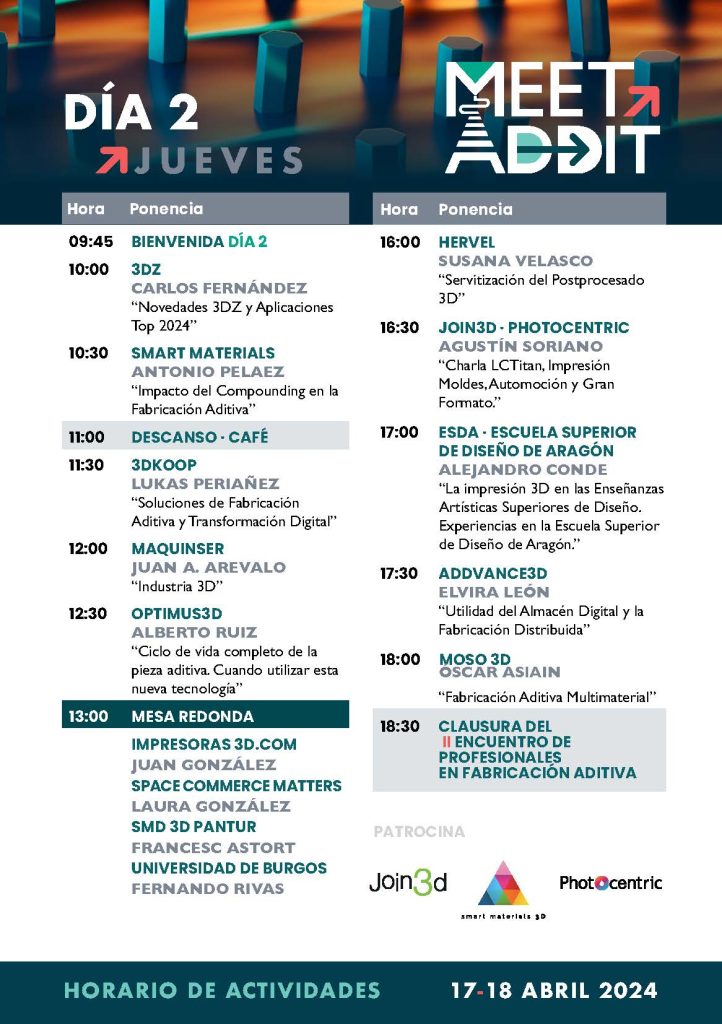 DÍA 2
JUEVES

MEET ADDIT

| Hora | Ponencia |
|---|---|
| 09:45 | BIENVENIDA DÍA 2 |
| 10:00 | 3DZ CARLOS FERNÁNDEZ "Novedades 3DZ y Aplicaciones Top 2024" |
| 10:30 | SMART MATERIALS ANTONIO PELAEZ "Impacto del Compounding en la Fabricación Aditiva" |
| 11:00 | DESCANSO · CAFÉ |
| 11:30 | 3DKOOP LUKAS PERIAÑEZ "Soluciones de Fabricación Aditiva y Transformación Digital" |
| 12:00 | MAQUINSER JUAN A. AREVALO "Industria 3D" |
| 12:30 | OPTIMUS3D ALBERTO RUIZ "Ciclo de vida completo de la pieza aditiva. Cuando utilizar esta nueva tecnología" |
| 13:00 | MESA REDONDA |
| | IMPRESORAS 3D.COM JUAN GONZÁLEZ SPACE COMMERCE MATTERS LAURA GONZÁLEZ SMD 3D PANTUR FRANCESC ASTORT UNIVERSIDAD DE BURGOS FERNANDO RIVAS |

| Hora | Ponencia |
|---|---|
| 16:00 | HERVEL SUSANA VELASCO "Servitización del Postprocesado 3D" |
| 16:30 | JOIN3D · PHOTOCENTRIC AGUSTÍN SORIANO "Charla LCTitan, Impresión Moldes, Automoción y Gran Formato." |
| 17:00 | ESDA · ESCUELA SUPERIOR DE DISEÑO DE ARAGÓN ALEJANDRO CONDE "La impresión 3D en las Enseñanzas Artísticas Superiores de Diseño. Experiencias en la Escuela Superior de Diseño de Aragón." |
| 17:30 | ADDVANCE3D ELVIRA LEÓN "Utilidad del Almacén Digital y la Fabricación Distribuida" |
| 18:00 | MOSO 3D OSCAR ASIAIN "Fabricación Aditiva Multimaterial" |
| 18:30 | CLAUSURA DEL II ENCUENTRO DE PROFESIONALES EN FABRICACIÓN ADITIVA |

PATROCINA
Join3d
smart materials 3D
Photocentric

HORARIO DE ACTIVIDADES 17-18 ABRIL 2024